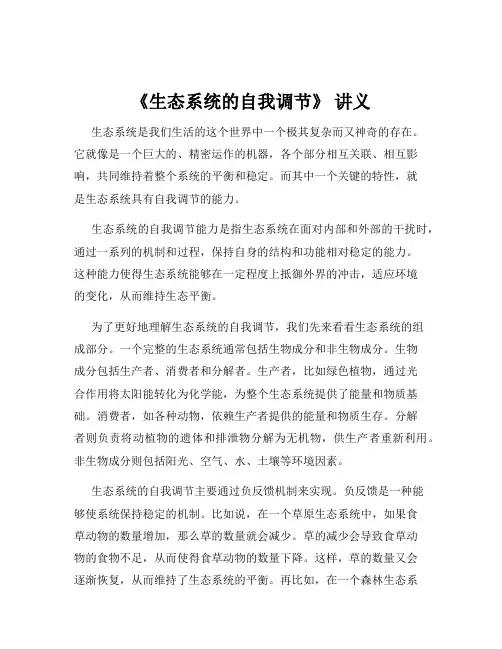 《生态系统的自我调节》 讲义

生态系统是我们生活的这个世界中一个极其复杂而又神奇的存在。它就像是一个巨大的、精密运作的机器，各个部分相互关联、相互影响，共同维持着整个系统的平衡和稳定。而其中一个关键的特性，就是生态系统具有自我调节的能力。

生态系统的自我调节能力是指生态系统在面对内部和外部的干扰时，通过一系列的机制和过程，保持自身的结构和功能相对稳定的能力。这种能力使得生态系统能够在一定程度上抵御外界的冲击，适应环境的变化，从而维持生态平衡。

为了更好地理解生态系统的自我调节，我们先来看看生态系统的组成部分。一个完整的生态系统通常包括生物成分和非生物成分。生物成分包括生产者、消费者和分解者。生产者，比如绿色植物，通过光合作用将太阳能转化为化学能，为整个生态系统提供了能量和物质基础。消费者，如各种动物，依赖生产者提供的能量和物质生存。分解者则负责将动植物的遗体和排泄物分解为无机物，供生产者重新利用。非生物成分则包括阳光、空气、水、土壤等环境因素。

生态系统的自我调节主要通过负反馈机制来实现。负反馈是一种能够使系统保持稳定的机制。比如说，在一个草原生态系统中，如果食草动物的数量增加，那么草的数量就会减少。草的减少会导致食草动物的食物不足，从而使得食草动物的数量下降。这样，草的数量又会逐渐恢复，从而维持了生态系统的平衡。再比如，在一个森林生态系